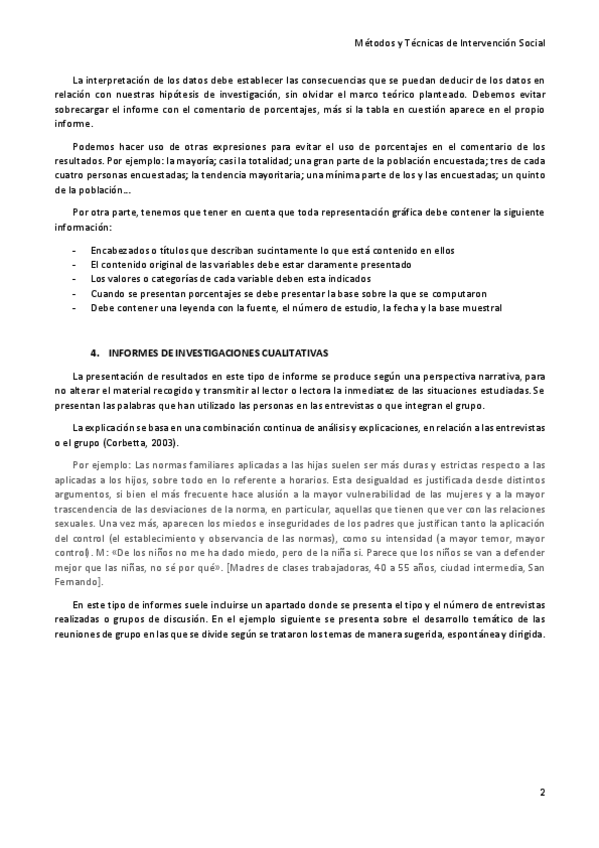 Métodos y Técnicas de Intervención Social

La interpretación de los datos debe establecer las consecuencias que se puedan deducir de los datos en relación con nuestras hipótesis de investigación, sin olvidar el marco teórico planteado. Debemos evitar sobrecargar el informe con el comentario de porcentajes, más si la tabla en cuestión aparece en el propio informe.

Podemos hacer uso de otras expresiones para evitar el uso de porcentajes en el comentario de los resultados. Por ejemplo: la mayoría; casi la totalidad; una gran parte de la población encuestada; tres de cada cuatro personas encuestadas; la tendencia mayoritaria; una mínima parte de los y las encuestadas; un quinto de la población...

Por otra parte, tenemos que tener en cuenta que toda representación gráfica debe contener la siguiente información:

- Encabezados o títulos que describan sucintamente lo que está contenido en ellos
- El contenido original de las variables debe estar claramente presentado
- Los valores o categorías de cada variable deben esta indicados
- Cuando se presentan porcentajes se debe presentar la base sobre la que se computaron
- Debe contener una leyenda con la fuente, el número de estudio, la fecha y la base muestral

4. INFORMES DE INVESTIGACIONES CUALITATIVAS

La presentación de resultados en este tipo de informe se produce según una perspectiva narrativa, para no alterar el material recogido y transmitir al lector o lectora la inmediatez de las situaciones estudiadas. Se presentan las palabras que han utilizado las personas en las entrevistas o que integran el grupo.

La explicación se basa en una combinación continua de análisis y explicaciones, en relación a las entrevistas o el grupo (Corbetta, 2003).

Por ejemplo: Las normas familiares aplicadas a las hijas suelen ser más duras y estrictas respecto a las aplicadas a los hijos, sobre todo en lo referente a horarios. Esta desigualdad es justificada desde distintos argumentos, si bien el más frecuente hace alusión a la mayor vulnerabilidad de las mujeres y a la mayor trascendencia de las desviaciones de la norma, en particular, aquellas que tienen que ver con las relaciones sexuales. Una vez más, aparecen los miedos e inseguridades de los padres que justifican tanto la aplicación del control (el establecimiento y observancia de las normas), como su intensidad (a mayor temor, mayor control). M: «De los niños no me ha dado miedo, pero de la niña sí. Parece que los niños se van a defender mejor que las niñas, no sé por qué». [Madres de clases trabajadoras, 40 a 55 años, ciudad intermedia, San Fernando].

En este tipo de informes suele incluirse un apartado donde se presenta el tipo y el número de entrevistas realizadas o grupos de discusión. En el ejemplo siguiente se presenta sobre el desarrollo temático de las reuniones de grupo en las que se divide según se trataron los temas de manera sugerida, espontánea y dirigida.

2